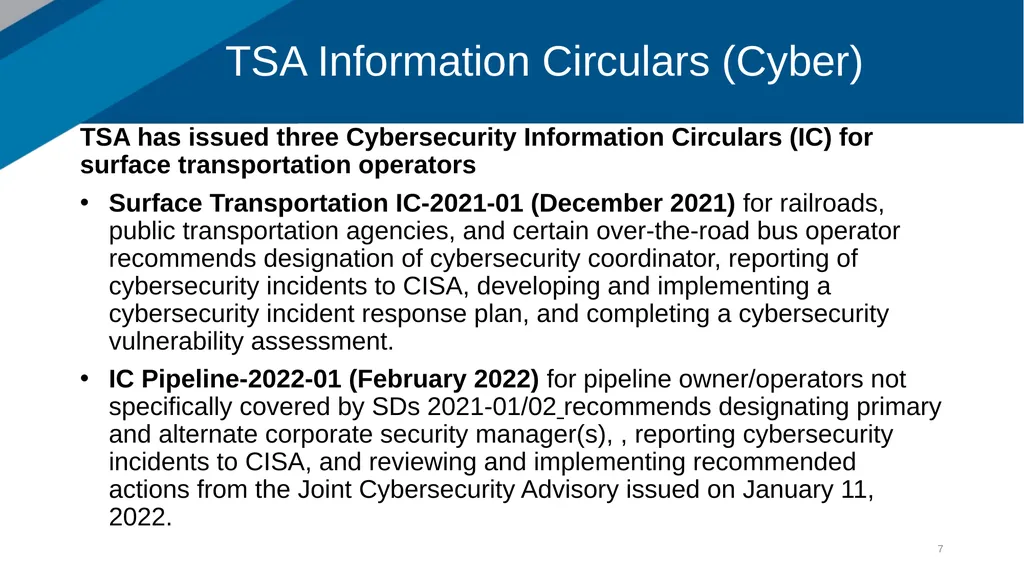 TSA Information Circulars (Cyber)

TSA has issued three Cybersecurity Information Circulars (IC) for surface transportation operators

• Surface Transportation IC-2021-01 (December 2021) for railroads, public transportation agencies, and certain over-the-road bus operator recommends designation of cybersecurity coordinator, reporting of cybersecurity incidents to CISA, developing and implementing a cybersecurity incident response plan, and completing a cybersecurity vulnerability assessment.

• IC Pipeline-2022-01 (February 2022) for pipeline owner/operators not specifically covered by SDs 2021-01/02 recommends designating primary and alternate corporate security manager(s), , reporting cybersecurity incidents to CISA, and reviewing and implementing recommended actions from the Joint Cybersecurity Advisory issued on January 11, 2022.

7